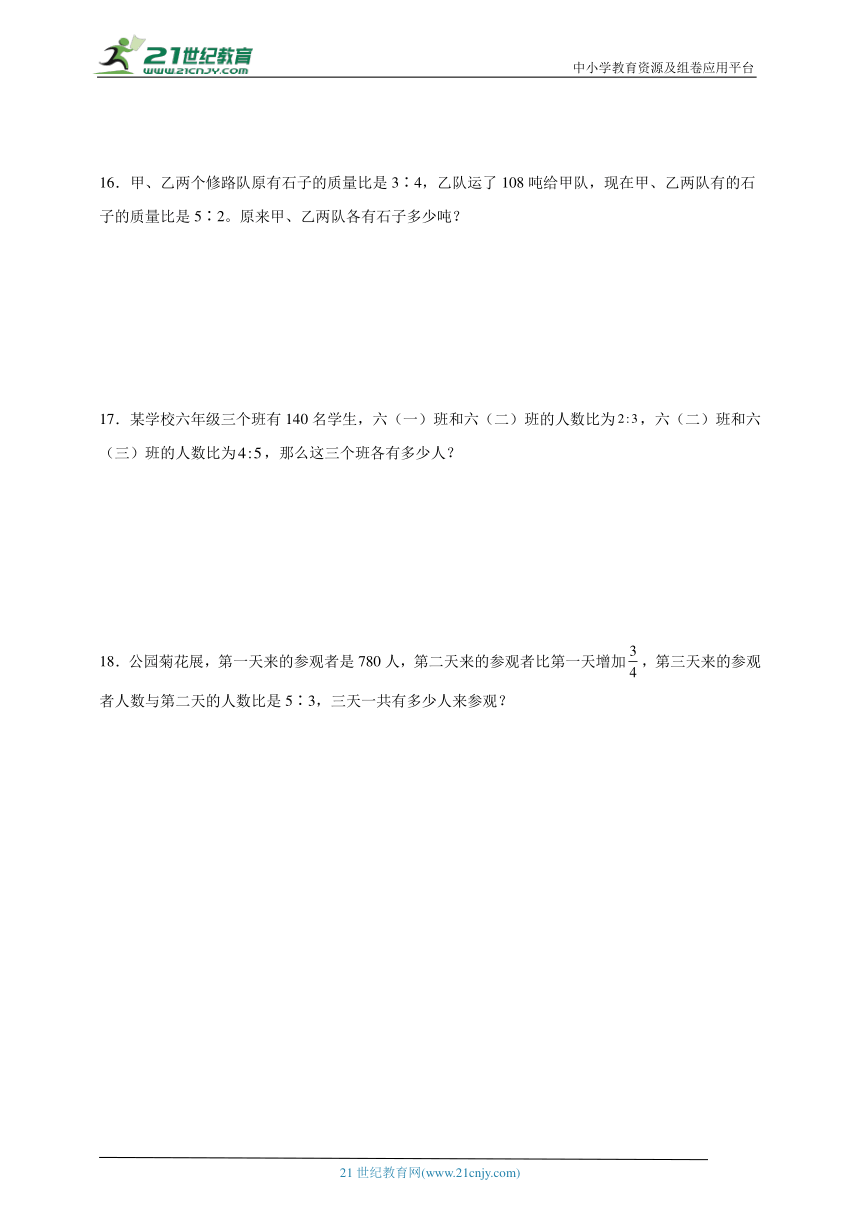 21世纪教育
www.21cnjy.com

中小学教育资源及组卷应用平台

16．甲、乙两个修路队原有石子的质量比是 3∶4，乙队运了 108 吨给甲队，现在甲、乙两队有的石子的质量比是 5∶2。原来甲、乙两队各有石子多少吨？

17．某学校六年级三个班有 140 名学生，六（一）班和六（二）班的人数比为$2:3$，六（二）班和六（三）班的人数比为$4:5$，那么这三个班各有多少人？

18．公园菊花展，第一天来的参观者是 780 人，第二天来的参观者比第一天增加$\frac{3}{4}$，第三天来的参观者人数与第二天的人数比是 5∶3，三天一共有多少人来参观？

21 世纪教育网(www.21cnjy.com)